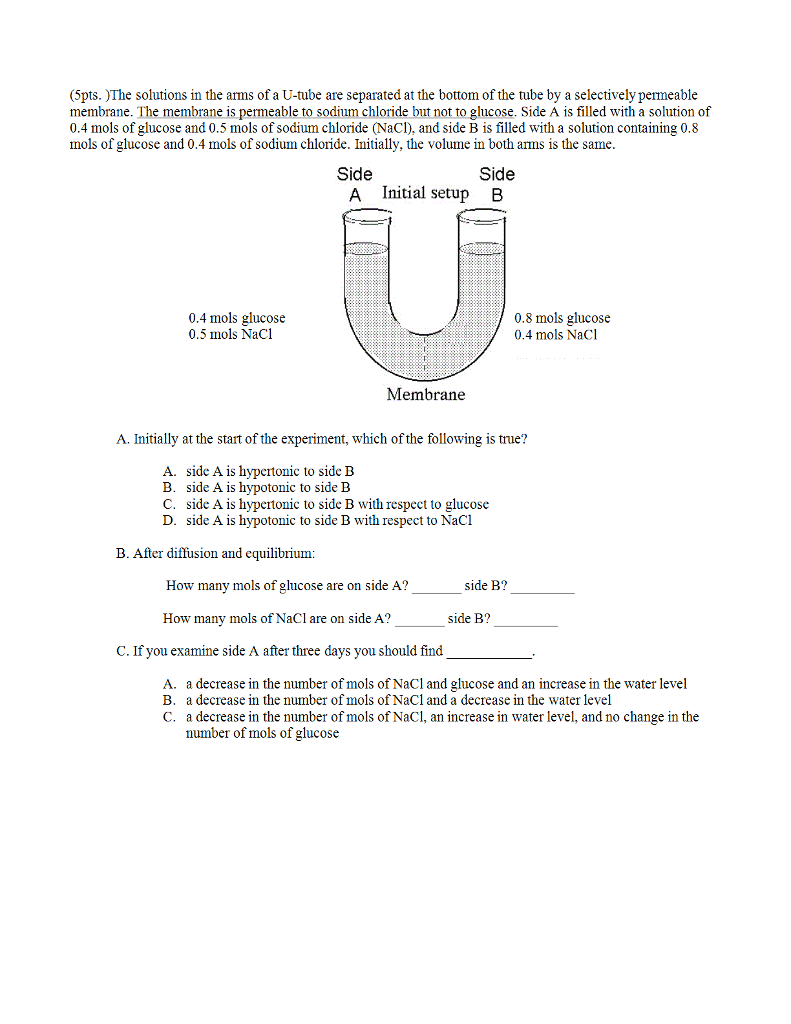 (5pts. )The solutions in the arms of a U-tube are separated at the bottom of the tube by a selectively permeable membrane. The membrane is permeable to sodium chloride but not to glucose. Side A is filled with a solution of 0.4 mols of glucose and 0.5 mols of sodium chloride (NaCl), and side B is filled with a solution containing 0.8 mols of glucose and 0.4 mols of sodium chloride. Initially, the volume in both arms is the same.

Side A Initial setup Side B

0.4 mols glucose
0.5 mols NaCl

0.8 mols glucose
0.4 mols NaCl

Membrane

A. Initially at the start of the experiment, which of the following is true?

A. side A is hypertonic to side B
B. side A is hypotonic to side B
C. side A is hypertonic to side B with respect to glucose
D. side A is hypotonic to side B with respect to NaCl

B. After diffusion and equilibrium:

How many mols of glucose are on side A? _______ side B? _________

How many mols of NaCl are on side A? _______ side B? _________

C. If you examine side A after three days you should find ___________.

A. a decrease in the number of mols of NaCl and glucose and an increase in the water level
B. a decrease in the number of mols of NaCl and a decrease in the water level
C. a decrease in the number of mols of NaCl, an increase in water level, and no change in the number of mols of glucose